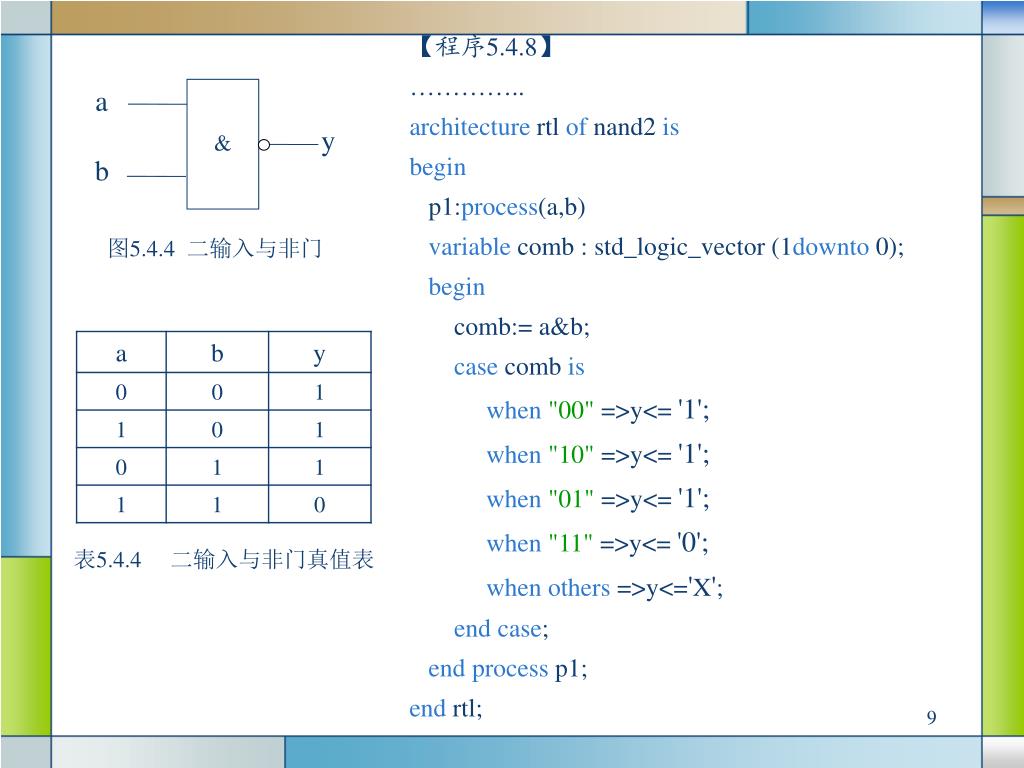 a

b

&

y

图5.4.4 二输入与非门

| a | b | y |
|---|---|---|
| 0 | 0 | 1 |
| 1 | 0 | 1 |
| 0 | 1 | 1 |
| 1 | 1 | 0 |

表5.4.4 二输入与非门真值表

【程序5.4.8】
…………..
architecture rtl of nand2 is
begin
p1:process(a,b)
variable comb : std_logic_vector (1downto 0);
begin
comb:= a&b;
case comb is
when "00" =>y<= '1';
when "10" =>y<= '1';
when "01" =>y<= '1';
when "11" =>y<= '0';
when others =>y<='X';
end case;
end process p1;
end rtl;

9